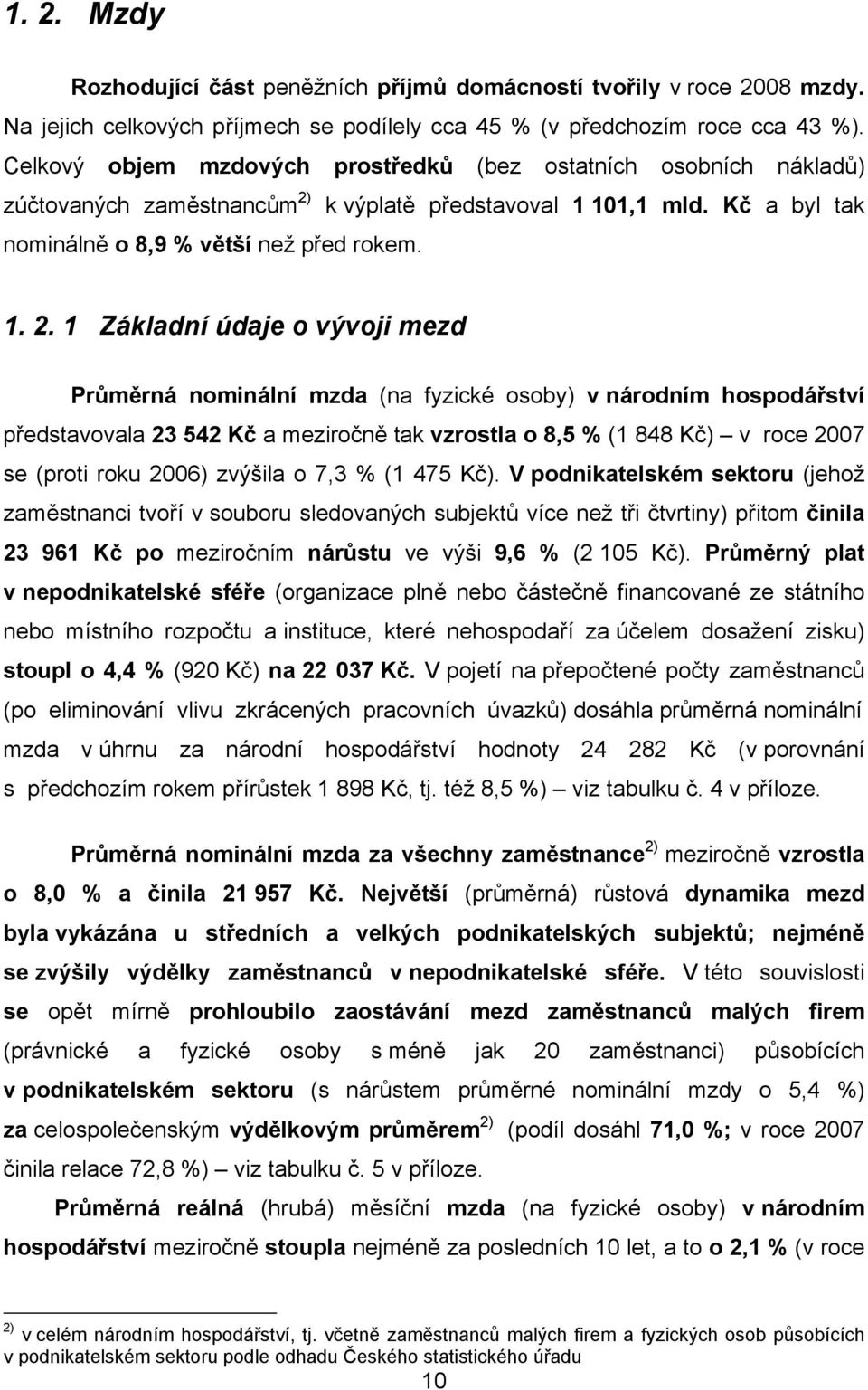 1. 2. Mzdy

Rozhodující část peněžních příjmů domácností tvořily v roce 2008 mzdy. Na jejich celkových příjmech se podílely cca 45 % (v předchozím roce cca 43 %). Celkový objem mzdových prostředků (bez ostatních osobních nákladů) zúčtovaných zaměstnancům $^{2)}$ k výplatě představoval 1 101,1 mld. Kč a byl tak nominálně o 8,9 % větší než před rokem.

1. 2. 1 Základní údaje o vývoji mezd

Průměrná nominální mzda (na fyzické osoby) v národním hospodářství představovala 23 542 Kč a meziročně tak vzrostla o 8,5 % (1 848 Kč) – v roce 2007 se (proti roku 2006) zvýšila o 7,3 % (1 475 Kč). V podnikatelském sektoru (jehož zaměstnanci tvoří v souboru sledovaných subjektů více než tři čtvrtiny) přitom činila 23 961 Kč po meziročním nárůstu ve výši 9,6 % (2 105 Kč). Průměrný plat v nepodnikatelské sféře (organizace plně nebo částečně financované ze státního nebo místního rozpočtu a instituce, které nehospodaří za účelem dosažení zisku) stoupl o 4,4 % (920 Kč) na 22 037 Kč. V pojetí na přepočtené počty zaměstnanců (po eliminování vlivu zkrácených pracovních úvazků) dosáhla průměrná nominální mzda v úhrnu za národní hospodářství hodnoty 24 282 Kč (v porovnání s předchozím rokem přírůstek 1 898 Kč, tj. též 8,5 %) – viz tabulku č. 4 v příloze.

Průměrná nominální mzda za všechny zaměstnance $^{2)}$ meziročně vzrostla o 8,0 % a činila 21 957 Kč. Největší (průměrná) růstová dynamika mezd byla vykázána u středních a velkých podnikatelských subjektů; nejméně se zvýšily výdělky zaměstnanců v nepodnikatelské sféře. V této souvislosti se opět mírně prohloubilo zaostávání mezd zaměstnanců malých firem (právnické a fyzické osoby s méně jak 20 zaměstnanci) působících v podnikatelském sektoru (s nárůstem průměrné nominální mzdy o 5,4 %) za celospolečenským výdělkovým průměrem $^{2)}$ (podíl dosáhl 71,0 %; v roce 2007 činila relace 72,8 %) – viz tabulku č. 5 v příloze.

Průměrná reálná (hrubá) měsíční mzda (na fyzické osoby) v národním hospodářství meziročně stoupla nejméně za posledních 10 let, a to o 2,1 % (v roce

$^{2)}$ v celém národním hospodářství, tj. včetně zaměstnanců malých firem a fyzických osob působících v podnikatelském sektoru podle odhadu Českého statistického úřadu

10